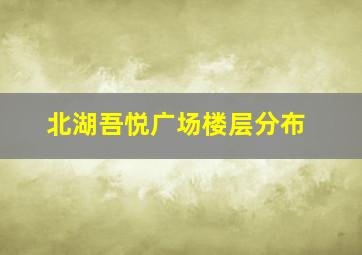 北湖吾悦广场楼层分布